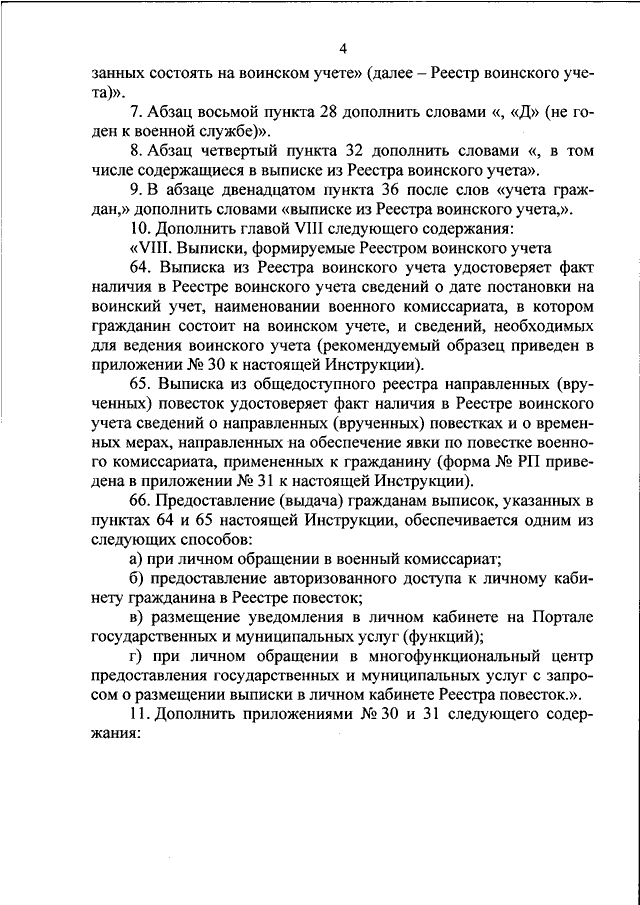 4

занных состоять на воинском учете» (далее – Реестр воинского учета)».

7. Абзац восьмой пункта 28 дополнить словами «, «Д» (не годен к военной службе)».

8. Абзац четвертый пункта 32 дополнить словами «, в том числе содержащиеся в выписке из Реестра воинского учета».

9. В абзаце двенадцатом пункта 36 после слов «учета граждан,» дополнить словами «выписке из Реестра воинского учета,».

10. Дополнить главой VIII следующего содержания:

«VIII. Выписки, формируемые Реестром воинского учета

64. Выписка из Реестра воинского учета удостоверяет факт наличия в Реестре воинского учета сведений о дате постановки на воинский учет, наименовании военного комиссариата, в котором гражданин состоит на воинском учете, и сведений, необходимых для ведения воинского учета (рекомендуемый образец приведен в приложении № 30 к настоящей Инструкции).

65. Выписка из общедоступного реестра направленных (врученных) повесток удостоверяет факт наличия в Реестре воинского учета сведений о направленных (врученных) повестках и о временных мерах, направленных на обеспечение явки по повестке военного комиссариата, примененных к гражданину (форма № РП приведена в приложении № 31 к настоящей Инструкции).

66. Предоставление (выдача) гражданам выписок, указанных в пунктах 64 и 65 настоящей Инструкции, обеспечивается одним из следующих способов:

а) при личном обращении в военный комиссариат;

б) предоставление авторизованного доступа к личному кабинету гражданина в Реестре повесток;

в) размещение уведомления в личном кабинете на Портале государственных и муниципальных услуг (функций);

г) при личном обращении в многофункциональный центр предоставления государственных и муниципальных услуг с запросом о размещении выписки в личном кабинете Реестра повесток.».

11. Дополнить приложениями № 30 и 31 следующего содержания: